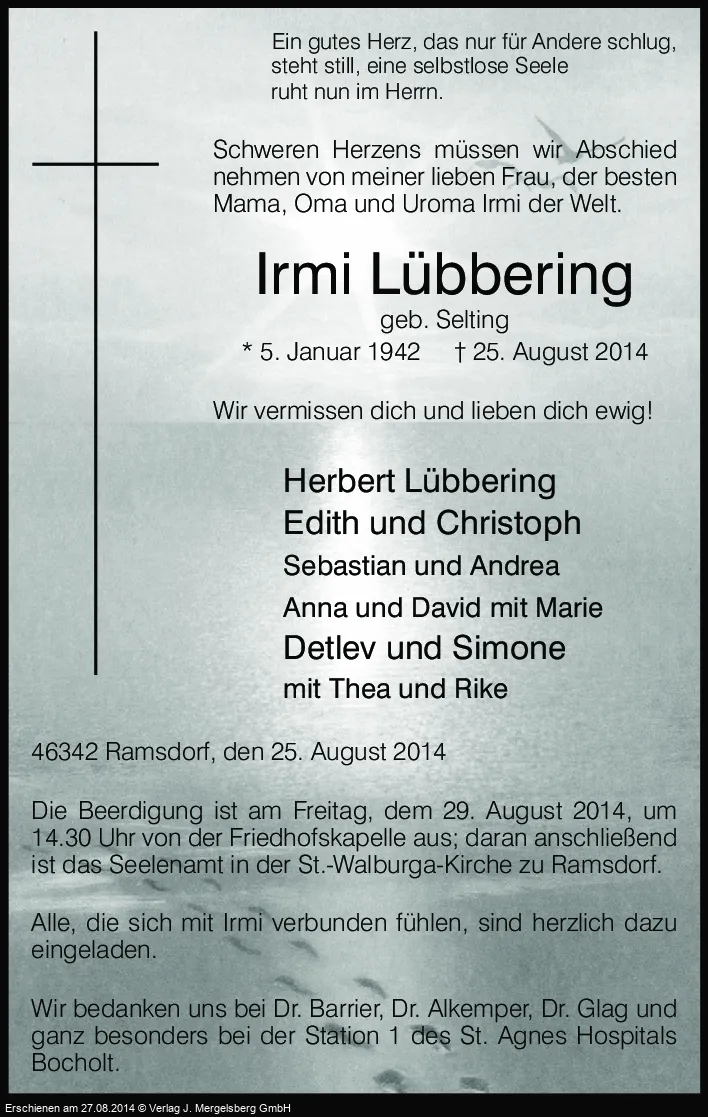 Ein gutes Herz, das nur für Andere schlug,
steht still, eine selbstlose Seele
ruht nun im Herrn.

Schweren Herzens müssen wir Abschied nehmen von meiner lieben Frau, der besten Mama, Oma und Uroma Irmi der Welt.

Irmi Lübbering

geb. Selting

* 5. Januar 1942 † 25. August 2014

Wir vermissen dich und lieben dich ewig!

Herbert Lübbering
Edith und Christoph
Sebastian und Andrea
Anna und David mit Marie
Detlev und Simone
mit Thea und Rike

46342 Ramsdorf, den 25. August 2014

Die Beerdigung ist am Freitag, dem 29. August 2014, um 14.30 Uhr von der Friedhofskapelle aus; daran anschließend ist das Seelenamt in der St.-Walburga-Kirche zu Ramsdorf.

Alle, die sich mit Irmi verbunden fühlen, sind herzlich dazu eingeladen.

Wir bedanken uns bei Dr. Barrier, Dr. Alkemper, Dr. Glag und ganz besonders bei der Station 1 des St. Agnes Hospitals Bocholt.

Erschienen am 27.08.2014 © Verlag J. Mergelsberg GmbH